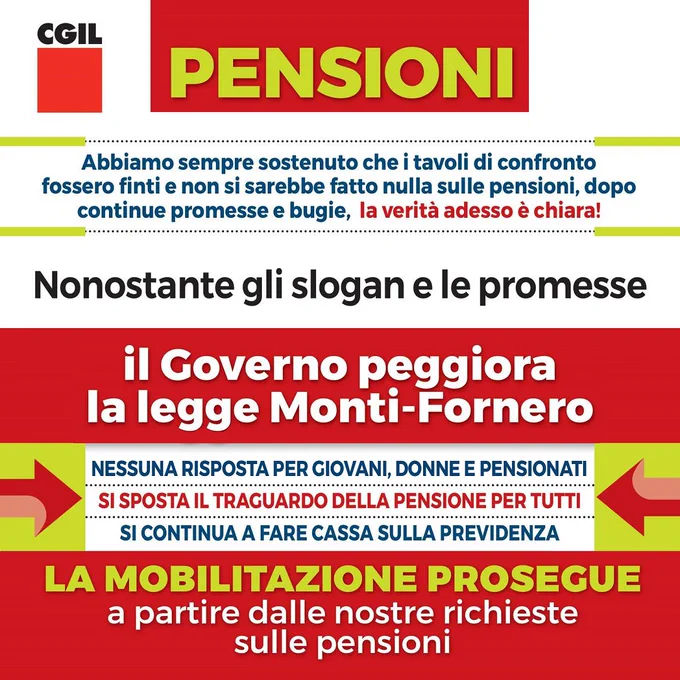 CGIL

PENSIONI

Abbiamo sempre sostenuto che i tavoli di confronto fossero finti e non si sarebbe fatto nulla sulle pensioni, dopo continue promesse e bugie, la verità adesso è chiara!

Nonostante gli slogan e le promesse

il Governo peggiora la legge Monti-Fornero

NESSUNA RISPOSTA PER GIOVANI, DONNE E PENSIONATI

SI SPOSTA IL TRAGUARDO DELLA PENSIONE PER TUTTI

SI CONTINUA A FARE CASSA SULLA PREVIDENZA

LA MOBILITAZIONE PROSEGUE
a partire dalle nostre richieste
sulle pensioni